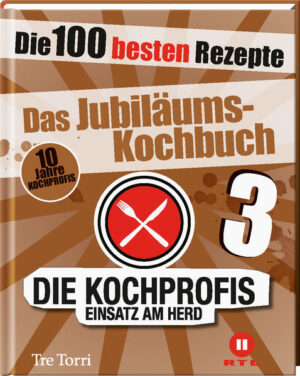 Die 100 besten Rezepte

Das Jubiläums-Kochbuch

10 Jahre KOCHPROFIS

3

DIE KOCHPROFIS
EINSATZ AM HERD

Tre Torri

II RTL